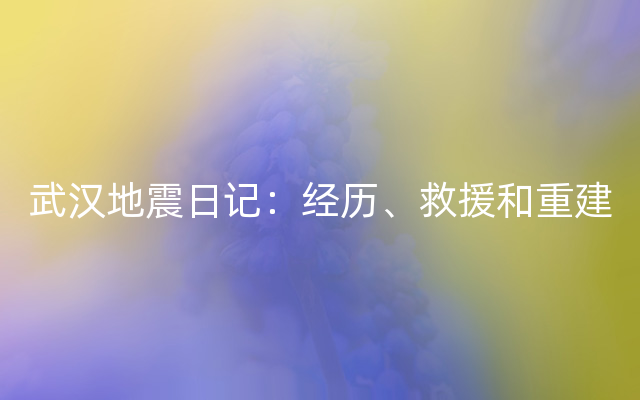 武汉地震日记：经历、救援和重建